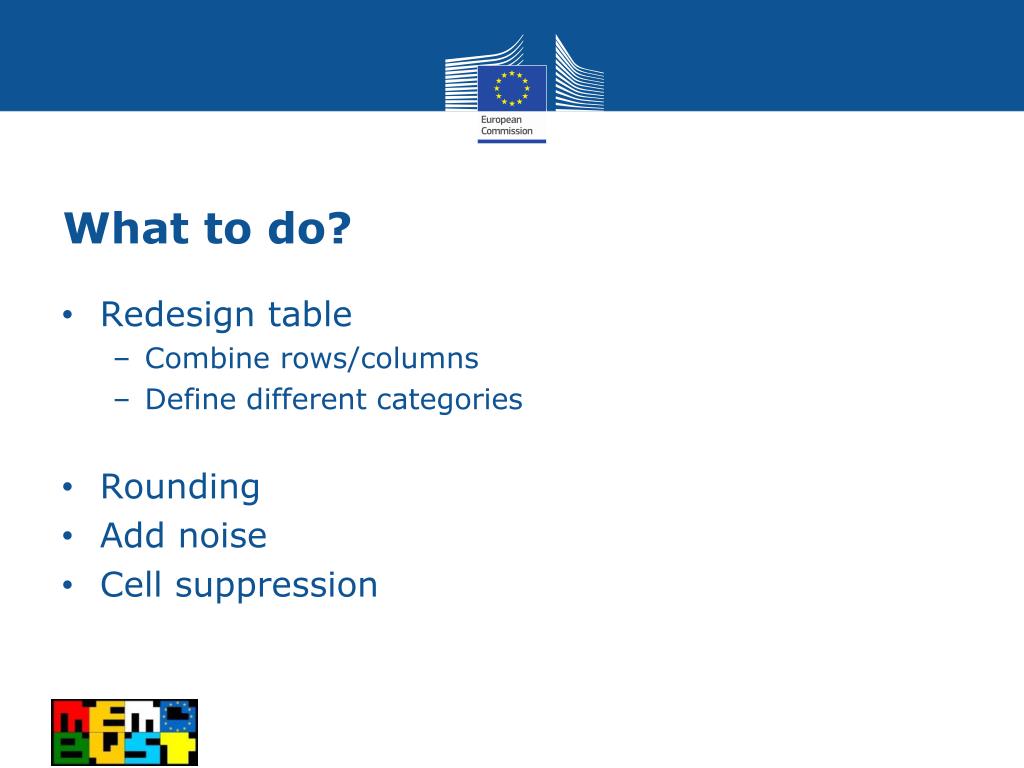 European Commission

What to do?

• Redesign table
  – Combine rows/columns
  – Define different categories

• Rounding
• Add noise
• Cell suppression

MEMO BUST